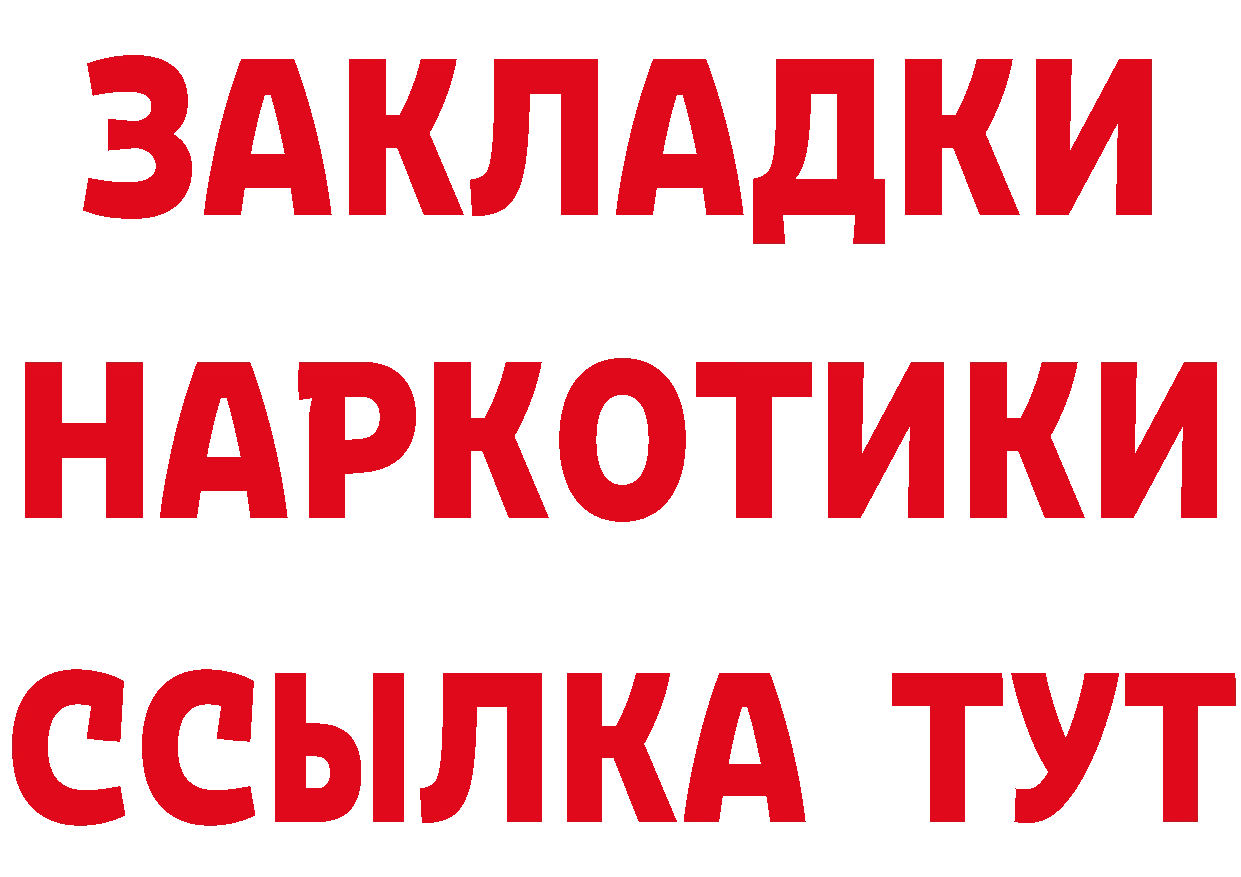 ЗАКЛАДКИ
НАРКОТИКИ
ССЫЛКА ТУТ